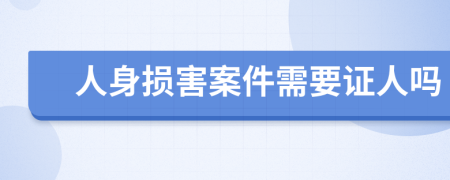 人身损害案件需要证人吗